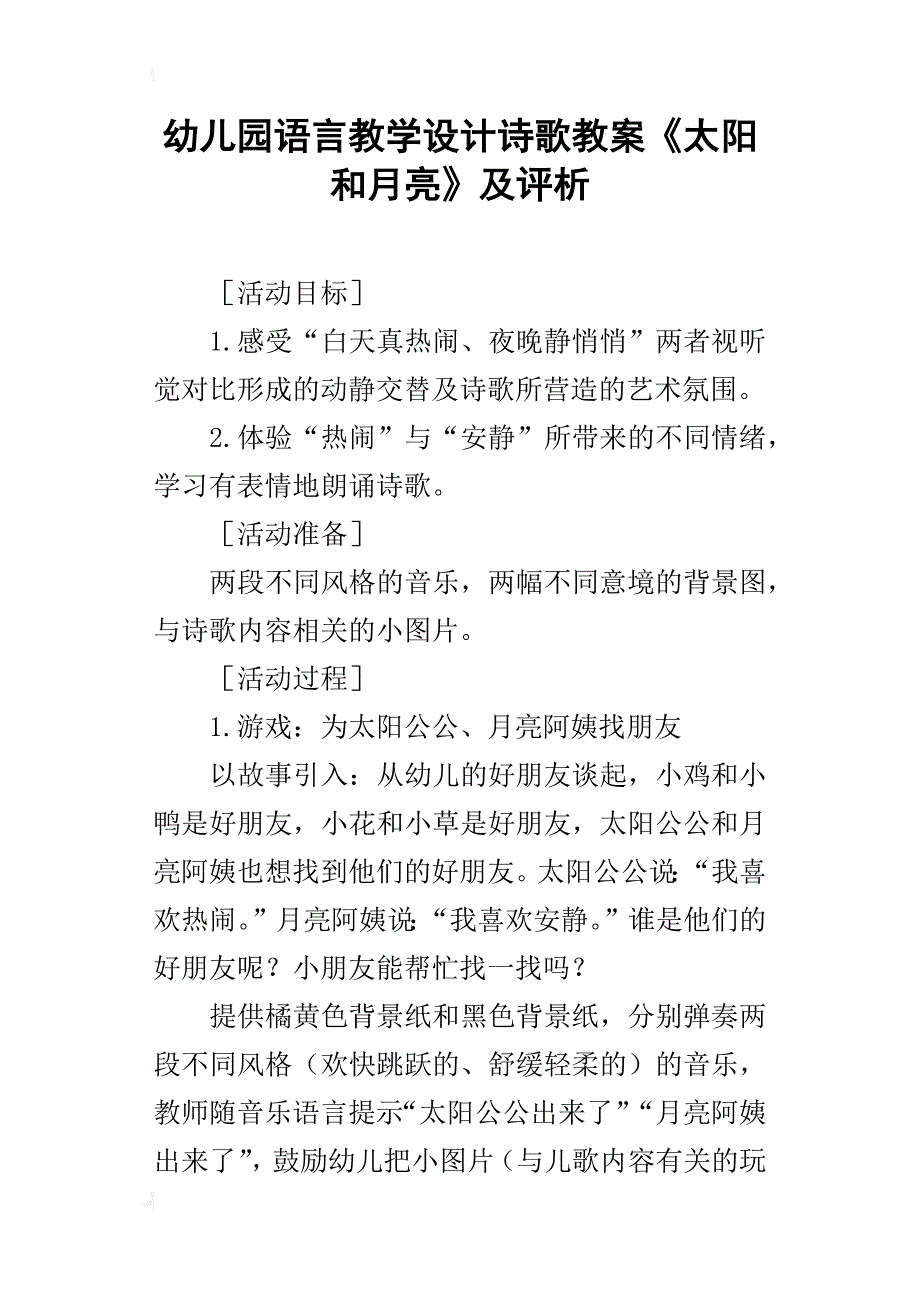 幼儿园语言教学设计诗歌教案《太阳和月亮》及评析

［活动目标］

1.感受“白天真热闹、夜晚静悄悄”两者视听觉对比形成的动静交替及诗歌所营造的艺术氛围。

2.体验“热闹”与“安静”所带来的不同情绪，学习有表情地朗诵诗歌。

［活动准备］

两段不同风格的音乐，两幅不同意境的背景图，与诗歌内容相关的小图片。

［活动过程］

1.游戏：为太阳公公、月亮阿姨找朋友

以故事引入：从幼儿的好朋友谈起，小鸡和小鸭是好朋友，小花和小草是好朋友，太阳公公和月亮阿姨也想找到他们的好朋友。太阳公公说：“我喜欢热闹。”月亮阿姨说：“我喜欢安静。”谁是他们的好朋友呢？小朋友能帮忙找一找吗？

提供橘黄色背景纸和黑色背景纸，分别弹奏两段不同风格（欢快跳跃的、舒缓轻柔的）的音乐，教师随音乐语言提示“太阳公公出来了”“月亮阿姨出来了”，鼓励幼儿把小图片（与儿歌内容有关的玩